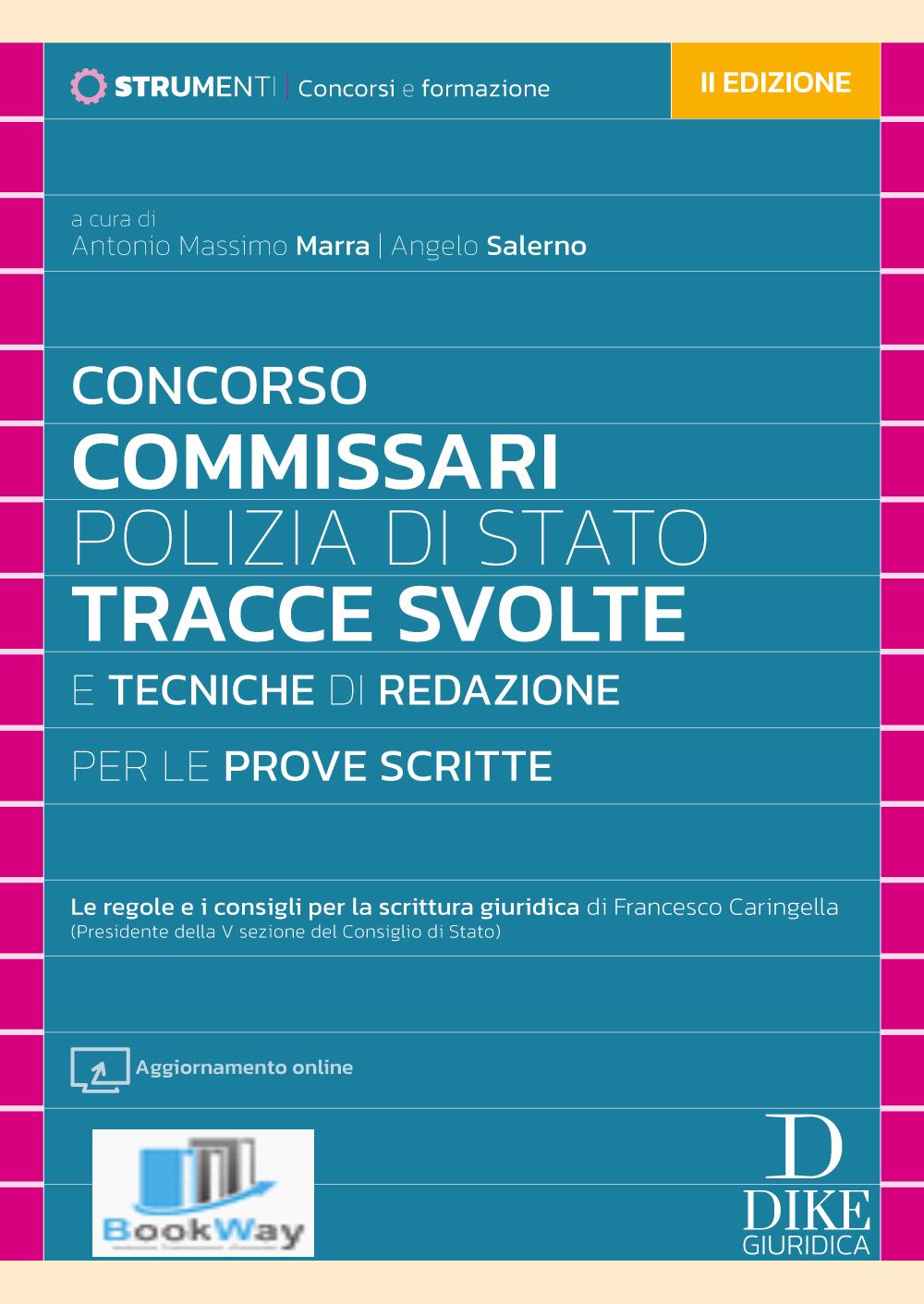 STRUMENTI | Concorsi e formazione

II EDIZIONE

a cura di
Antonio Massimo Marra | Angelo Salerno

CONCORSO
COMMISSARI
POLIZIA DI STATO
TRACCE SVOLTE
E TECNICHE DI REDAZIONE
PER LE PROVE SCRITTE

Le regole e i consigli per la scrittura giuridica di Francesco Caringella
(Presidente della V sezione del Consiglio di Stato)

Aggiornamento online

BookWay

D
DIKE
GIURIDICA